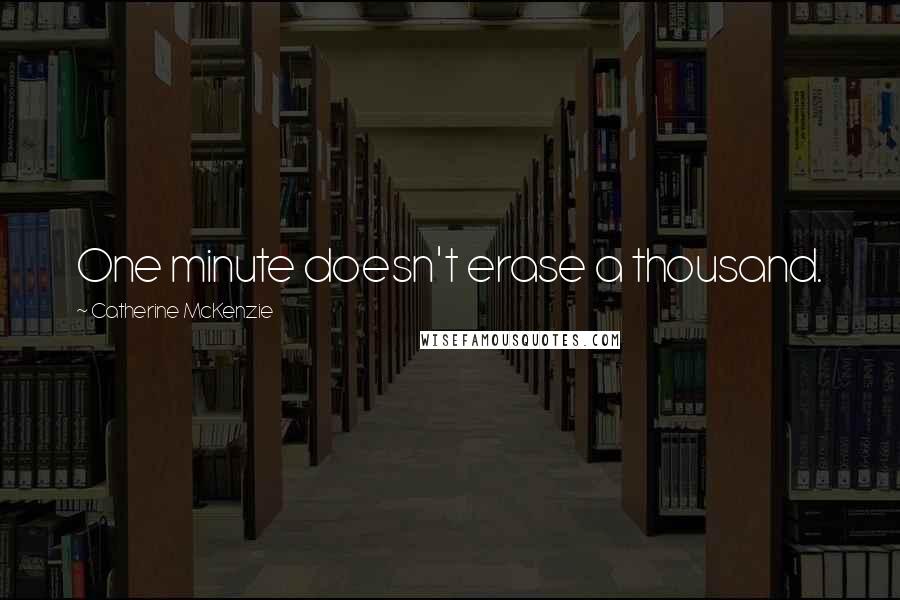 One minute doesn't erase a thousand.

~ Catherine McKenzie

WISEFAMOUSQUOTES.COM